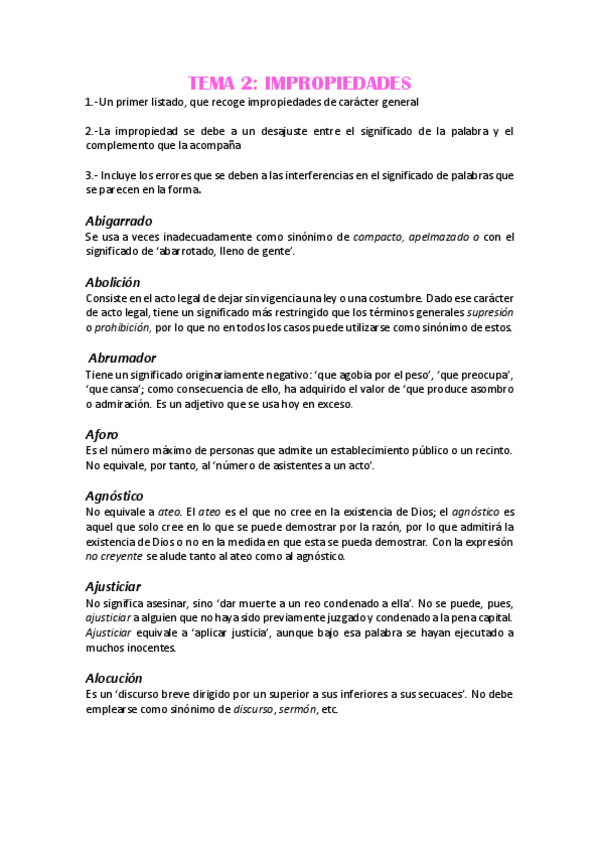 TEMA 2: IMPROPIEDADES

1.-Un primer listado, que recoge impropiedades de carácter general

2.-La impropiedad se debe a un desajuste entre el significado de la palabra y el complemento que la acompaña

3.- Incluye los errores que se deben a las interferencias en el significado de palabras que se parecen en la forma.

Abigarrado
Se usa a veces inadecuadamente como sinónimo de compacto, apelmazado o con el significado de 'abarrotado, lleno de gente'.

Abolición
Consiste en el acto legal de dejar sin vigencia una ley o una costumbre. Dado ese carácter de acto legal, tiene un significado más restringido que los términos generales supresión o prohibición, por lo que no en todos los casos puede utilizarse como sinónimo de estos.

Abrumador
Tiene un significado originariamente negativo: 'que agobia por el peso', 'que preocupa', 'que cansa'; como consecuencia de ello, ha adquirido el valor de 'que produce asombro o admiración. Es un adjetivo que se usa hoy en exceso.

Aforo
Es el número máximo de personas que admite un establecimiento público o un recinto. No equivale, por tanto, al 'número de asistentes a un acto'.

Agnóstico
No equivale a ateo. El ateo es el que no cree en la existencia de Dios; el agnóstico es aquel que solo cree en lo que se puede demostrar por la razón, por lo que admitirá la existencia de Dios o no en la medida en que esta se pueda demostrar. Con la expresión no creyente se alude tanto al ateo como al agnóstico.

Ajusticiar
No significa asesinar, sino 'dar muerte a un reo condenado a ella'. No se puede, pues, ajusticiar a alguien que no haya sido previamente juzgado y condenado a la pena capital. Ajusticiar equivale a 'aplicar justicia', aunque bajo esa palabra se hayan ejecutado a muchos inocentes.

Alocución
Es un 'discurso breve dirigido por un superior a sus inferiores a sus secuaces'. No debe emplearse como sinónimo de discurso, sermón, etc.